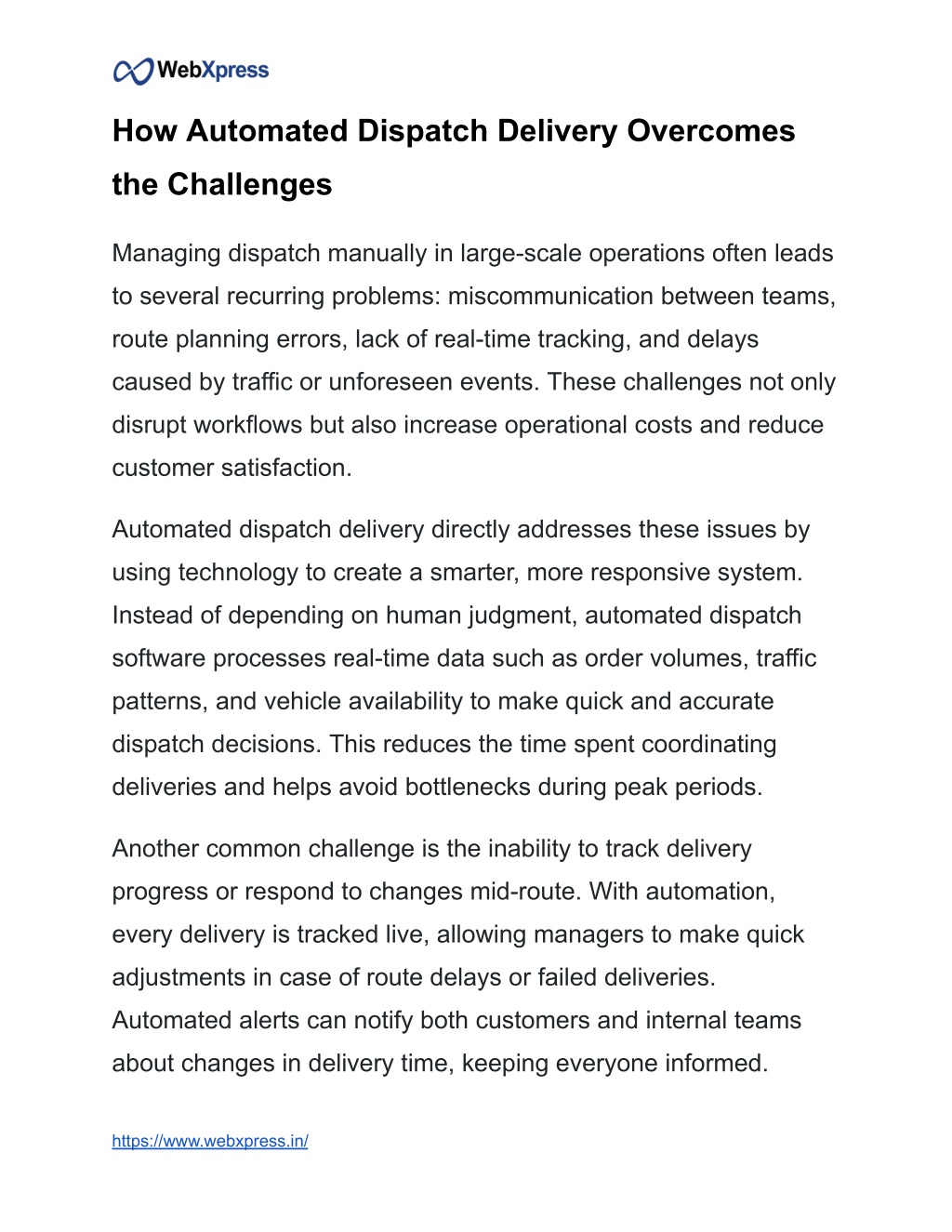 WebXpress

How Automated Dispatch Delivery Overcomes the Challenges

Managing dispatch manually in large-scale operations often leads to several recurring problems: miscommunication between teams, route planning errors, lack of real-time tracking, and delays caused by traffic or unforeseen events. These challenges not only disrupt workflows but also increase operational costs and reduce customer satisfaction.

Automated dispatch delivery directly addresses these issues by using technology to create a smarter, more responsive system. Instead of depending on human judgment, automated dispatch software processes real-time data such as order volumes, traffic patterns, and vehicle availability to make quick and accurate dispatch decisions. This reduces the time spent coordinating deliveries and helps avoid bottlenecks during peak periods.

Another common challenge is the inability to track delivery progress or respond to changes mid-route. With automation, every delivery is tracked live, allowing managers to make quick adjustments in case of route delays or failed deliveries. Automated alerts can notify both customers and internal teams about changes in delivery time, keeping everyone informed.

https://www.webxpress.in/